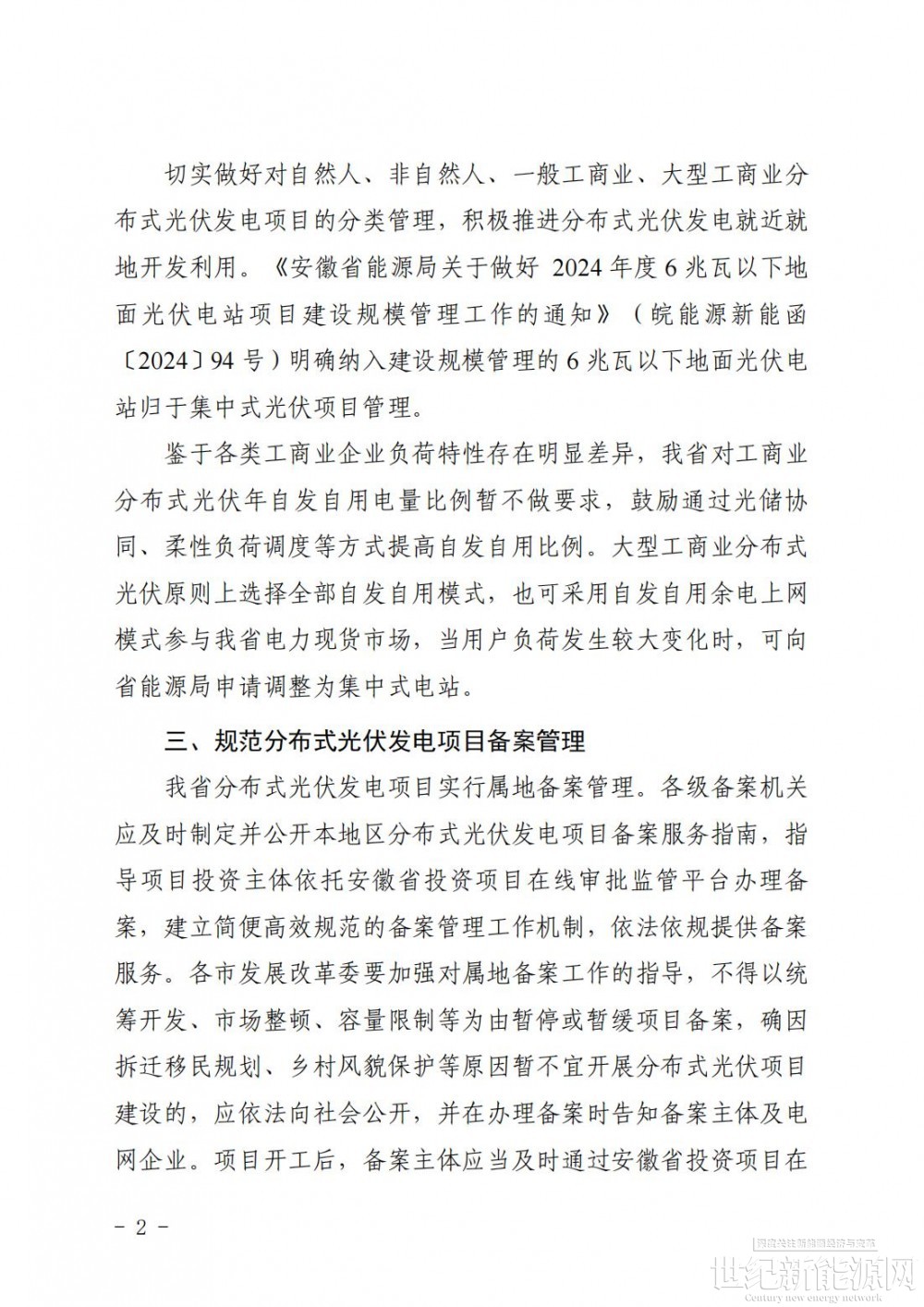 切实做好对自然人、非自然人、一般工商业、大型工商业分布式光伏发电项目的分类管理，积极推进分布式光伏发电就近就地开发利用。《安徽省能源局关于做好2024年度6兆瓦以下地面光伏电站项目建设规模管理工作的通知》（皖能源新能函〔2024〕94号）明确纳入建设规模管理的6兆瓦以下地面光伏电站归于集中式光伏项目管理。

鉴于各类工商业企业负荷特性存在明显差异，我省对工商业分布式光伏年自发自用电量比例暂不做要求，鼓励通过光储协同、柔性负荷调度等方式提高自发自用比例。大型工商业分布式光伏原则上选择全部自发自用模式，也可采用自发自用余电上网模式参与我省电力现货市场，当用户负荷发生较大变化时，可向省能源局申请调整为集中式电站。

三、规范分布式光伏发电项目备案管理

我省分布式光伏发电项目实行属地备案管理。各级备案机关应及时制定并公开本地区分布式光伏发电项目备案服务指南，指导项目投资主体依托安徽省投资项目在线审批监管平台办理备案，建立简便高效规范的备案管理工作机制，依法依规提供备案服务。各市发展改革委要加强对属地备案工作的指导，不得以统筹开发、市场整顿、容量限制等为由暂停或暂缓项目备案，确因拆迁移民规划、乡村风貌保护等原因暂不宜开展分布式光伏项目建设的，应依法向社会公开，并在办理备案时告知备案主体及电网企业。项目开工后，备案主体应当及时通过安徽省投资项目在

- 2 -

世纪新能源网
Century new energy network